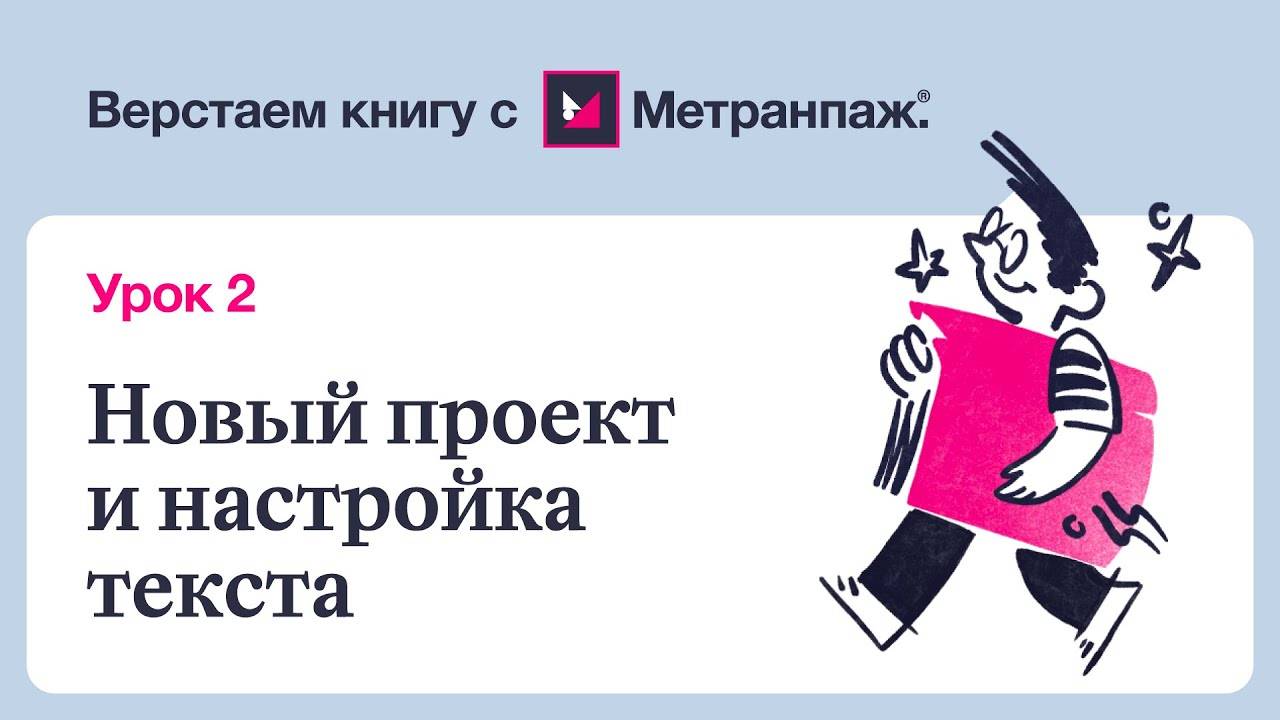 Верстаем книгу с Метранпаж.®

Урок 2

Новый проект и настройка текста